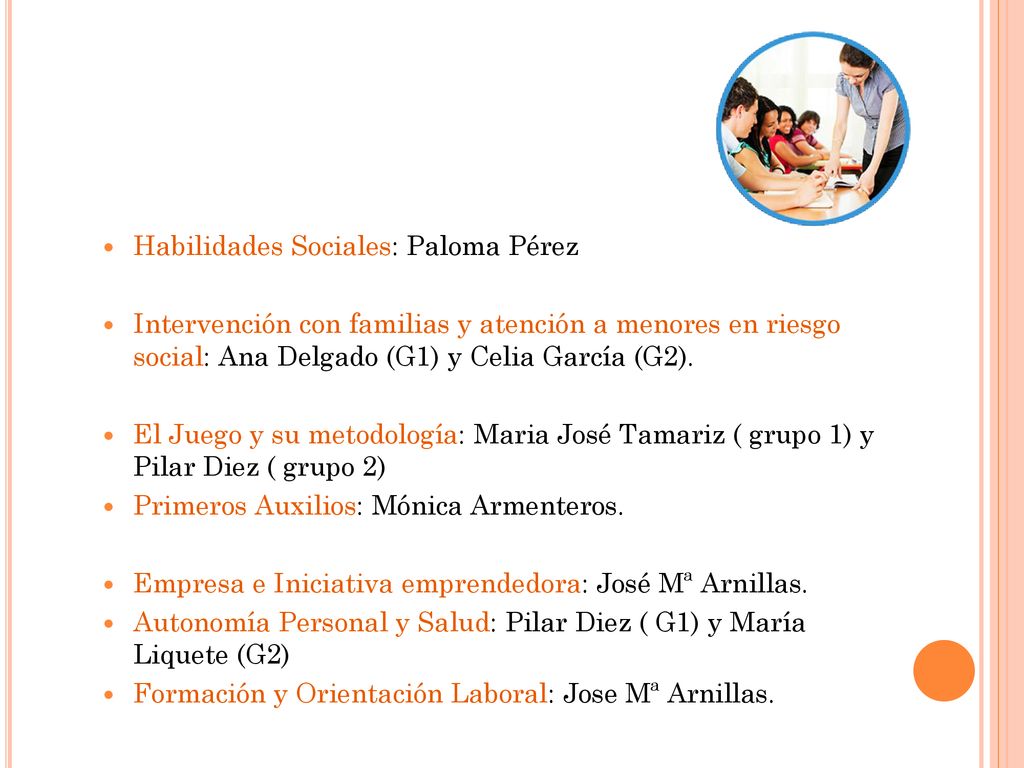 - Habilidades Sociales: Paloma Pérez

- Intervención con familias y atención a menores en riesgo social: Ana Delgado (G1) y Celia García (G2).

- El Juego y su metodología: Maria José Tamariz ( grupo 1) y Pilar Diez ( grupo 2)
- Primeros Auxilios: Mónica Armenteros.

- Empresa e Iniciativa emprendedora: José Mª Arnillas.
- Autonomía Personal y Salud: Pilar Diez ( G1) y María Liquete (G2)
- Formación y Orientación Laboral: Jose Mª Arnillas.